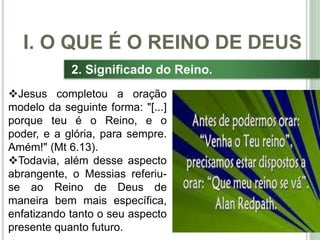 I. O QUE É O REINO DE DEUS

2. Significado do Reino.

❖Jesus completou a oração modelo da seguinte forma: "[...] porque teu é o Reino, e o poder, e a glória, para sempre. Amém!" (Mt 6.13).

❖Todavia, além desse aspecto abrangente, o Messias referiu-se ao Reino de Deus de maneira bem mais específica, enfatizando tanto o seu aspecto presente quanto futuro.

Antes de podermos orar: "Venha o Teu reino", precisamos estar dispostos a orar: "Que meu reino se vá". Alan Redpath.